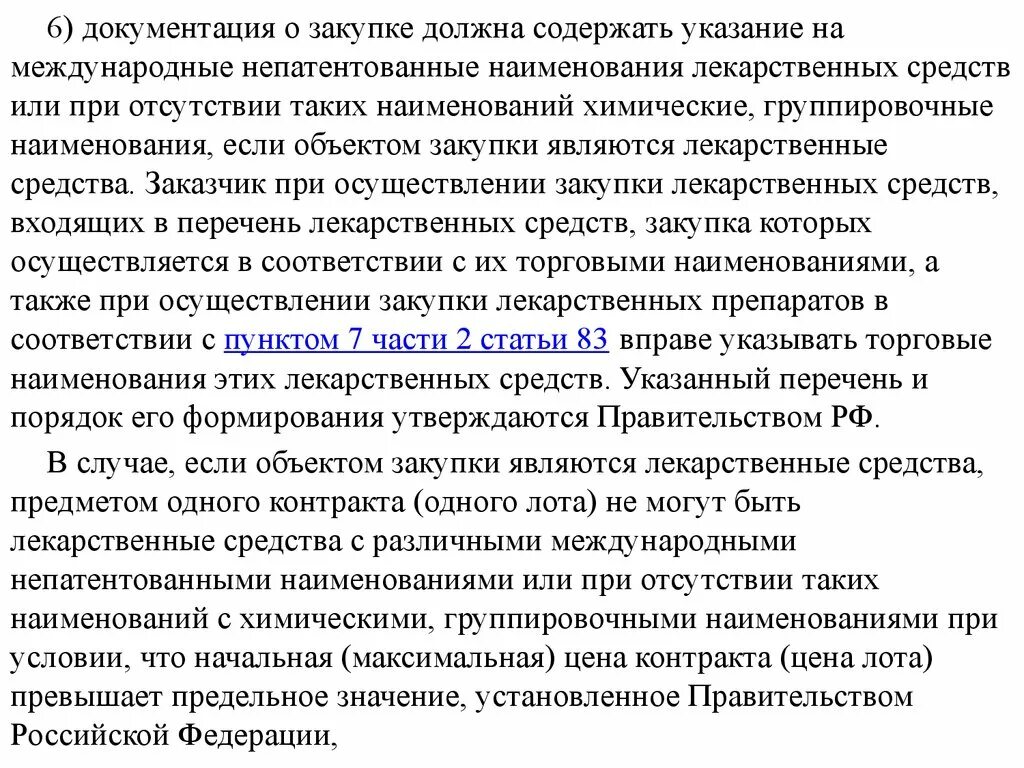 6) документация о закупке должна содержать указание на международные непатентованные наименования лекарственных средств или при отсутствии таких наименований химические, группировочные наименования, если объектом закупки являются лекарственные средства. Заказчик при осуществлении закупки лекарственных средств, входящих в перечень лекарственных средств, закупка которых осуществляется в соответствии с их торговыми наименованиями, а также при осуществлении закупки лекарственных препаратов в соответствии с пунктом 7 части 2 статьи 83 вправе указывать торговые наименования этих лекарственных средств. Указанный перечень и порядок его формирования утверждаются Правительством РФ.

В случае, если объектом закупки являются лекарственные средства, предметом одного контракта (одного лота) не могут быть лекарственные средства с различными международными непатентованными наименованиями или при отсутствии таких наименований с химическими, группировочными наименованиями при условии, что начальная (максимальная) цена контракта (цена лота) превышает предельное значение, установленное Правительством Российской Федерации,